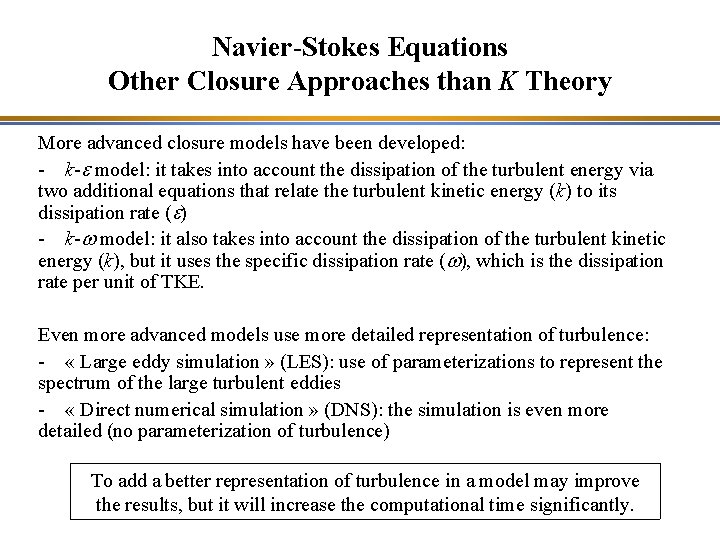 Navier-Stokes Equations
Other Closure Approaches than $K$ Theory

More advanced closure models have been developed:

- $k$-$\varepsilon$ model: it takes into account the dissipation of the turbulent energy via two additional equations that relate the turbulent kinetic energy ($k$) to its dissipation rate ($\varepsilon$)

- $k$-$\omega$ model: it also takes into account the dissipation of the turbulent kinetic energy ($k$), but it uses the specific dissipation rate ($\omega$), which is the dissipation rate per unit of TKE.

Even more advanced models use more detailed representation of turbulence:

- « Large eddy simulation » (LES): use of parameterizations to represent the spectrum of the large turbulent eddies

- « Direct numerical simulation » (DNS): the simulation is even more detailed (no parameterization of turbulence)

To add a better representation of turbulence in a model may improve the results, but it will increase the computational time significantly.